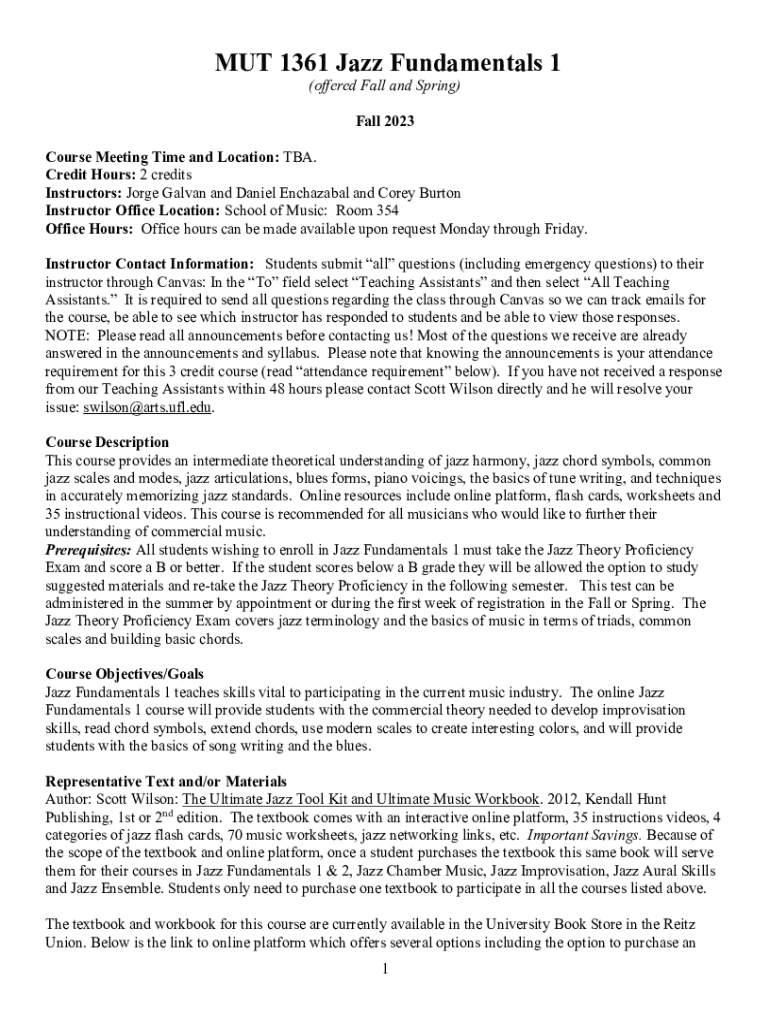 MUT 1361 Jazz Fundamentals 1

(offered Fall and Spring)

Fall 2023

Course Meeting Time and Location: TBA.
Credit Hours: 2 credits
Instructors: Jorge Galvan and Daniel Enchazabal and Corey Burton
Instructor Office Location: School of Music: Room 354
Office Hours: Office hours can be made available upon request Monday through Friday.

Instructor Contact Information: Students submit "all" questions (including emergency questions) to their instructor through Canvas: In the "To" field select "Teaching Assistants" and then select "All Teaching Assistants." It is required to send all questions regarding the class through Canvas so we can track emails for the course, be able to see which instructor has responded to students and be able to view those responses. NOTE: Please read all announcements before contacting us! Most of the questions we receive are already answered in the announcements and syllabus. Please note that knowing the announcements is your attendance requirement for this 3 credit course (read "attendance requirement" below). If you have not received a response from our Teaching Assistants within 48 hours please contact Scott Wilson directly and he will resolve your issue: swilson@arts.ufl.edu.

Course Description
This course provides an intermediate theoretical understanding of jazz harmony, jazz chord symbols, common jazz scales and modes, jazz articulations, blues forms, piano voicings, the basics of tune writing, and techniques in accurately memorizing jazz standards. Online resources include online platform, flash cards, worksheets and 35 instructional videos. This course is recommended for all musicians who would like to further their understanding of commercial music.
Prerequisites: All students wishing to enroll in Jazz Fundamentals 1 must take the Jazz Theory Proficiency Exam and score a B or better. If the student scores below a B grade they will be allowed the option to study suggested materials and re-take the Jazz Theory Proficiency in the following semester. This test can be administered in the summer by appointment or during the first week of registration in the Fall or Spring. The Jazz Theory Proficiency Exam covers jazz terminology and the basics of music in terms of triads, common scales and building basic chords.

Course Objectives/Goals
Jazz Fundamentals 1 teaches skills vital to participating in the current music industry. The online Jazz Fundamentals 1 course will provide students with the commercial theory needed to develop improvisation skills, read chord symbols, extend chords, use modern scales to create interesting colors, and will provide students with the basics of song writing and the blues.

Representative Text and/or Materials
Author: Scott Wilson: The Ultimate Jazz Tool Kit and Ultimate Music Workbook. 2012, Kendall Hunt Publishing, 1st or 2$^{nd}$ edition. The textbook comes with an interactive online platform, 35 instructions videos, 4 categories of jazz flash cards, 70 music worksheets, jazz networking links, etc. Important Savings. Because of the scope of the textbook and online platform, once a student purchases the textbook this same book will serve them for their courses in Jazz Fundamentals 1 & 2, Jazz Chamber Music, Jazz Improvisation, Jazz Aural Skills and Jazz Ensemble. Students only need to purchase one textbook to participate in all the courses listed above.

The textbook and workbook for this course are currently available in the University Book Store in the Reitz Union. Below is the link to online platform which offers several options including the option to purchase an

1